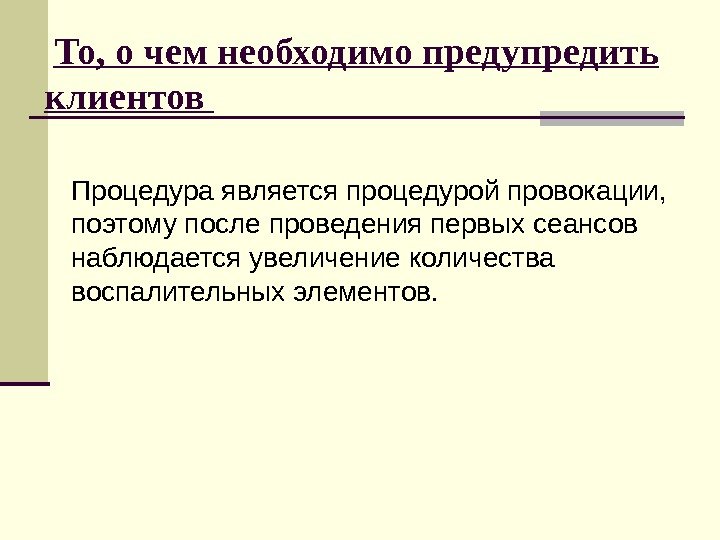 То, о чем необходимо предупредить клиентов

Процедура является процедурой провокации, поэтому после проведения первых сеансов наблюдается увеличение количества воспалительных элементов.